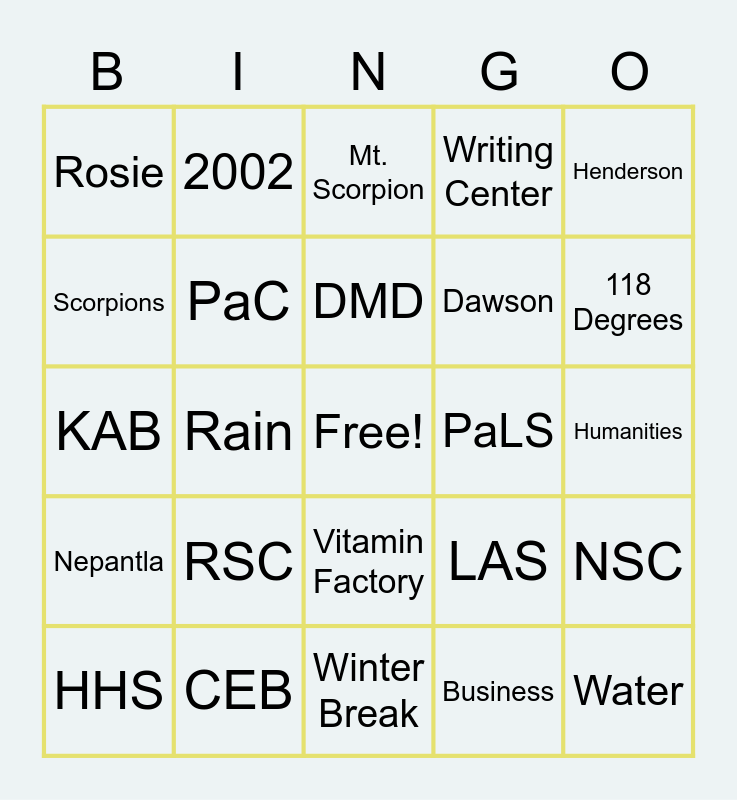 | B | I | N | G | O |
|---|---|---|---|---|
| Rosie | 2002 | Mt. Scorpion | Writing Center | Henderson |
| Scorpions | PaC | DMD | Dawson | 118 Degrees |
| KAB | Rain | Free! | PaLS | Humanities |
| Nepantla | RSC | Vitamin Factory | LAS | NSC |
| HHS | CEB | Winter Break | Business | Water |